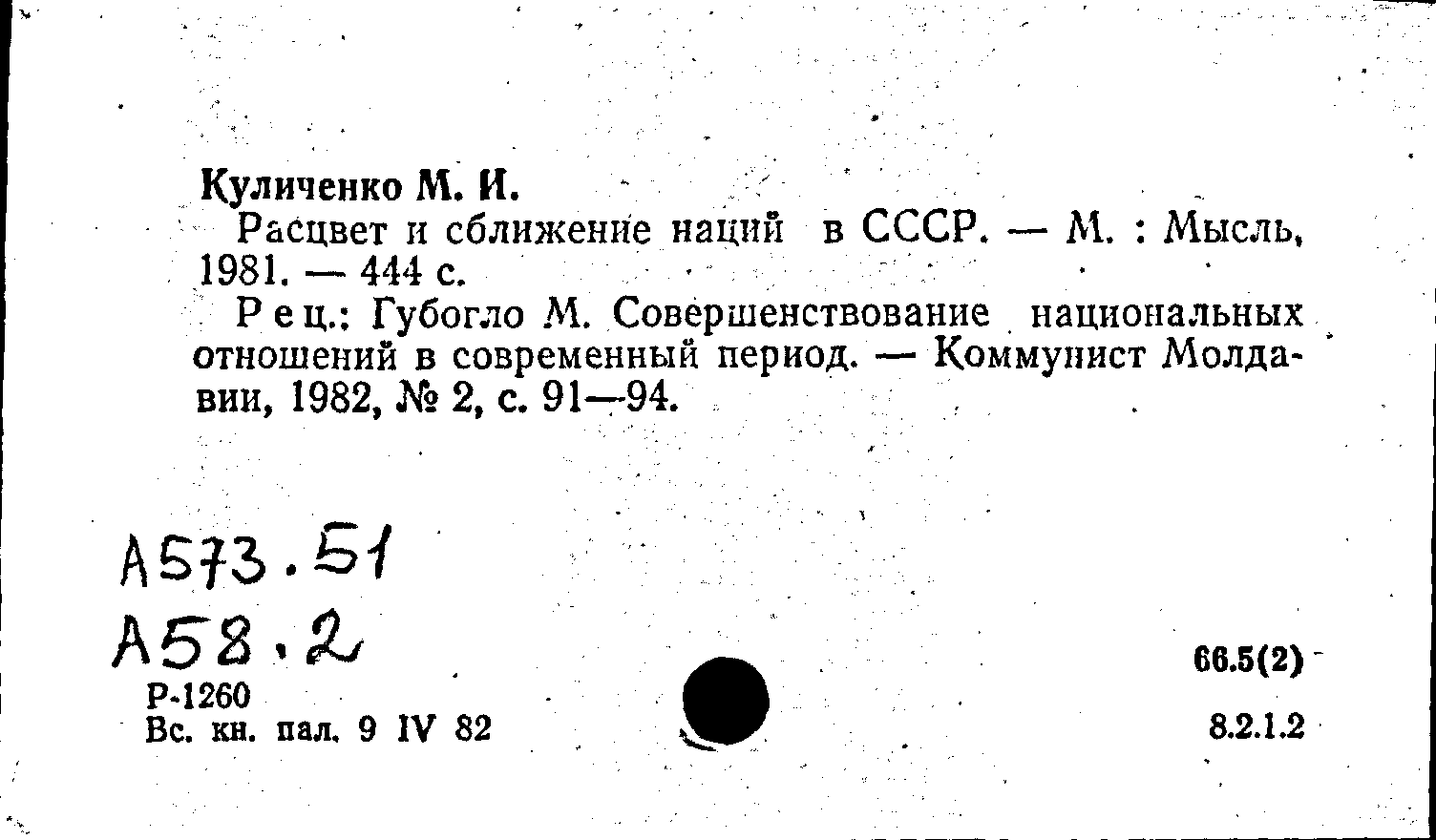 Куличенко М. И.

Расцвет и сближение наций в СССР. — М. : Мысль, 1981. — 444 с.

Рец.: Губогло М. Совершенствование национальных отношений в современный период. — Коммунист Молдавии, 1982, № 2, с. 91—94.

А573.51
А58.2
Р-1260
Вс. кн. пал. 9 IV 82

66.5(2)

8.2.1.2